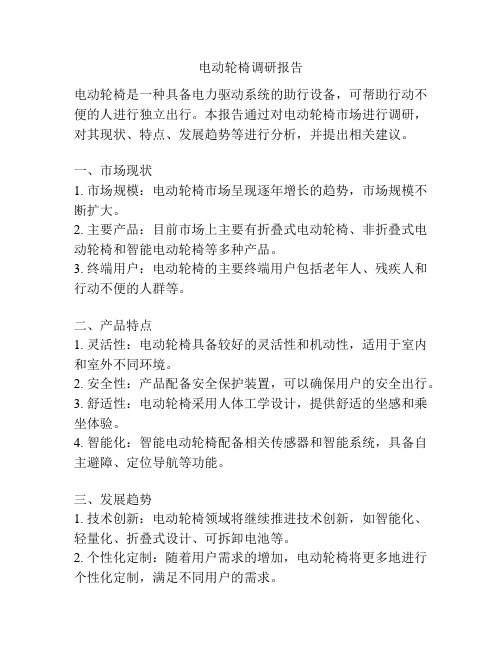 电动轮椅调研报告

电动轮椅是一种具备电力驱动系统的助行设备，可帮助行动不便的人进行独立出行。本报告通过对电动轮椅市场进行调研，对其现状、特点、发展趋势等进行分析，并提出相关建议。

一、市场现状
1. 市场规模：电动轮椅市场呈现逐年增长的趋势，市场规模不断扩大。
2. 主要产品：目前市场上主要有折叠式电动轮椅、非折叠式电动轮椅和智能电动轮椅等多种产品。
3. 终端用户：电动轮椅的主要终端用户包括老年人、残疾人和行动不便的人群等。

二、产品特点
1. 灵活性：电动轮椅具备较好的灵活性和机动性，适用于室内和室外不同环境。
2. 安全性：产品配备安全保护装置，可以确保用户的安全出行。
3. 舒适性：电动轮椅采用人体工学设计，提供舒适的坐感和乘坐体验。
4. 智能化：智能电动轮椅配备相关传感器和智能系统，具备自主避障、定位导航等功能。

三、发展趋势
1. 技术创新：电动轮椅领域将继续推进技术创新，如智能化、轻量化、折叠式设计、可拆卸电池等。
2. 个性化定制：随着用户需求的增加，电动轮椅将更多地进行个性化定制，满足不同用户的需求。